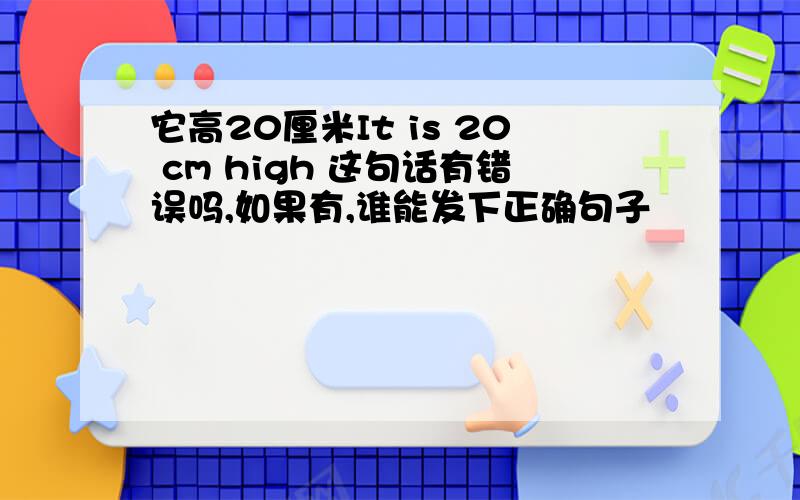 它高20厘米It is 20 cm high 这句话有错误吗,如果有,谁能发下正确句子